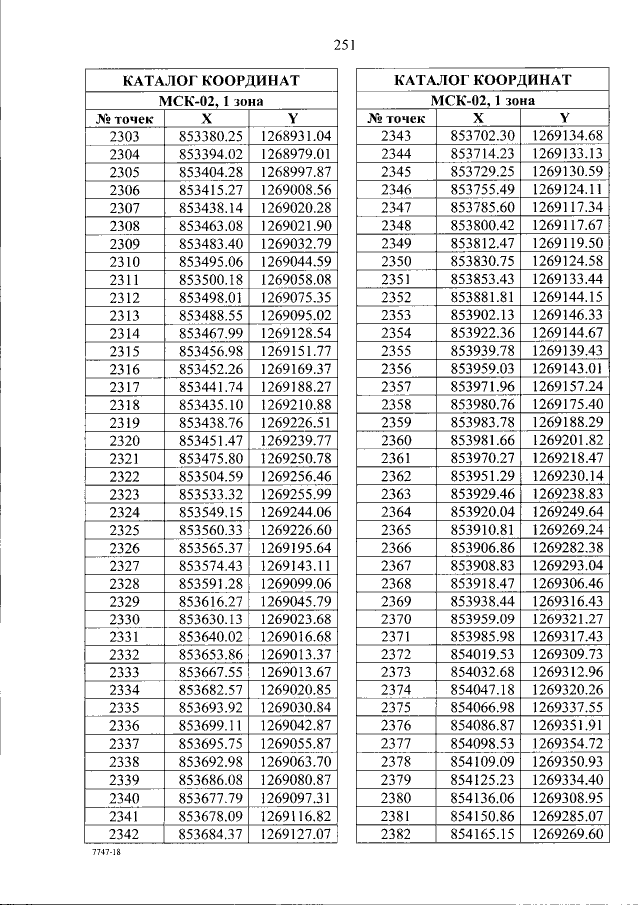 251

| КАТАЛОГ КООРДИНАТ | | |
|---|---|---|
| МСК-02, 1 зона | | |
| № точек | X | Y |
| 2303 | 853380.25 | 1268931.04 |
| 2304 | 853394.02 | 1268979.01 |
| 2305 | 853404.28 | 1268997.87 |
| 2306 | 853415.27 | 1269008.56 |
| 2307 | 853438.14 | 1269020.28 |
| 2308 | 853463.08 | 1269021.90 |
| 2309 | 853483.40 | 1269032.79 |
| 2310 | 853495.06 | 1269044.59 |
| 2311 | 853500.18 | 1269058.08 |
| 2312 | 853498.01 | 1269075.35 |
| 2313 | 853488.55 | 1269095.02 |
| 2314 | 853467.99 | 1269128.54 |
| 2315 | 853456.98 | 1269151.77 |
| 2316 | 853452.26 | 1269169.37 |
| 2317 | 853441.74 | 1269188.27 |
| 2318 | 853435.10 | 1269210.88 |
| 2319 | 853438.76 | 1269226.51 |
| 2320 | 853451.47 | 1269239.77 |
| 2321 | 853475.80 | 1269250.78 |
| 2322 | 853504.59 | 1269256.46 |
| 2323 | 853533.32 | 1269255.99 |
| 2324 | 853549.15 | 1269244.06 |
| 2325 | 853560.33 | 1269226.60 |
| 2326 | 853565.37 | 1269195.64 |
| 2327 | 853574.43 | 1269143.11 |
| 2328 | 853591.28 | 1269099.06 |
| 2329 | 853616.27 | 1269045.79 |
| 2330 | 853630.13 | 1269023.68 |
| 2331 | 853640.02 | 1269016.68 |
| 2332 | 853653.86 | 1269013.37 |
| 2333 | 853667.55 | 1269013.67 |
| 2334 | 853682.57 | 1269020.85 |
| 2335 | 853693.92 | 1269030.84 |
| 2336 | 853699.11 | 1269042.87 |
| 2337 | 853695.75 | 1269055.87 |
| 2338 | 853692.98 | 1269063.70 |
| 2339 | 853686.08 | 1269080.87 |
| 2340 | 853677.79 | 1269097.31 |
| 2341 | 853678.09 | 1269116.82 |
| 2342 | 853684.37 | 1269127.07 |

| КАТАЛОГ КООРДИНАТ | | |
|---|---|---|
| МСК-02, 1 зона | | |
| № точек | X | Y |
| 2343 | 853702.30 | 1269134.68 |
| 2344 | 853714.23 | 1269133.13 |
| 2345 | 853729.25 | 1269130.59 |
| 2346 | 853755.49 | 1269124.11 |
| 2347 | 853785.60 | 1269117.34 |
| 2348 | 853800.42 | 1269117.67 |
| 2349 | 853812.47 | 1269119.50 |
| 2350 | 853830.75 | 1269124.58 |
| 2351 | 853853.43 | 1269133.44 |
| 2352 | 853881.81 | 1269144.15 |
| 2353 | 853902.13 | 1269146.33 |
| 2354 | 853922.36 | 1269144.67 |
| 2355 | 853939.78 | 1269139.43 |
| 2356 | 853959.03 | 1269143.01 |
| 2357 | 853971.96 | 1269157.24 |
| 2358 | 853980.76 | 1269175.40 |
| 2359 | 853983.78 | 1269188.29 |
| 2360 | 853981.66 | 1269201.82 |
| 2361 | 853970.27 | 1269218.47 |
| 2362 | 853951.29 | 1269230.14 |
| 2363 | 853929.46 | 1269238.83 |
| 2364 | 853920.04 | 1269249.64 |
| 2365 | 853910.81 | 1269269.24 |
| 2366 | 853906.86 | 1269282.38 |
| 2367 | 853908.83 | 1269293.04 |
| 2368 | 853918.47 | 1269306.46 |
| 2369 | 853938.44 | 1269316.43 |
| 2370 | 853959.09 | 1269321.27 |
| 2371 | 853985.98 | 1269317.43 |
| 2372 | 854019.53 | 1269309.73 |
| 2373 | 854032.68 | 1269312.96 |
| 2374 | 854047.18 | 1269320.26 |
| 2375 | 854066.98 | 1269337.55 |
| 2376 | 854086.87 | 1269351.91 |
| 2377 | 854098.53 | 1269354.72 |
| 2378 | 854109.09 | 1269350.93 |
| 2379 | 854125.23 | 1269334.40 |
| 2380 | 854136.06 | 1269308.95 |
| 2381 | 854150.86 | 1269285.07 |
| 2382 | 854165.15 | 1269269.60 |

7747-18